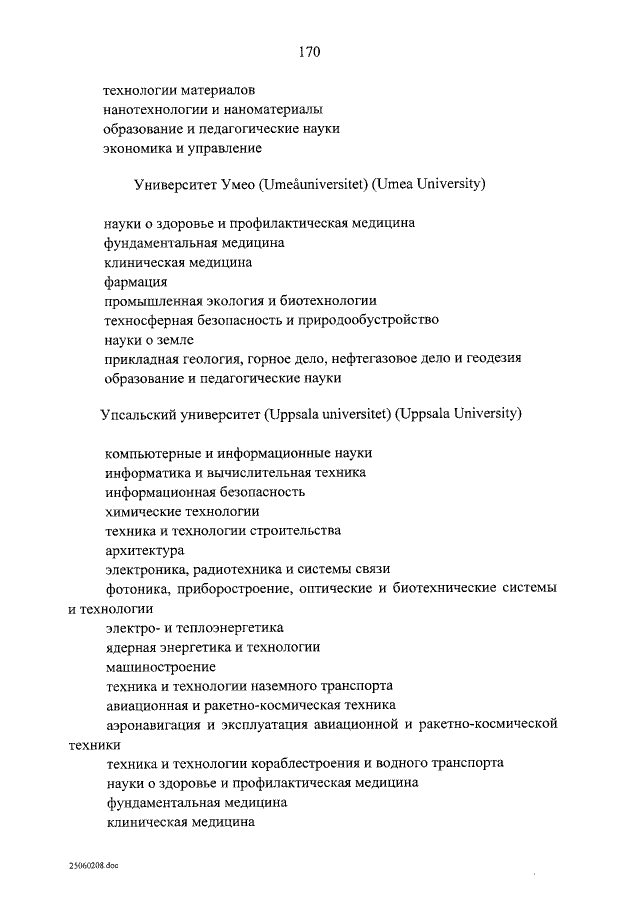 170

технологии материалов
нанотехнологии и наноматериалы
образование и педагогические науки
экономика и управление

Университет Умео (Umeåuniversitet) (Umea University)

науки о здоровье и профилактическая медицина
фундаментальная медицина
клиническая медицина
фармация
промышленная экология и биотехнологии
техносферная безопасность и природообустройство
науки о земле
прикладная геология, горное дело, нефтегазовое дело и геодезия
образование и педагогические науки

Упсальский университет (Uppsala universitet) (Uppsala University)

компьютерные и информационные науки
информатика и вычислительная техника
информационная безопасность
химические технологии
техника и технологии строительства
архитектура
электроника, радиотехника и системы связи
фотоника, приборостроение, оптические и биотехнические системы и технологии
электро- и теплоэнергетика
ядерная энергетика и технологии
машиностроение
техника и технологии наземного транспорта
авиационная и ракетно-космическая техника
аэронавигация и эксплуатация авиационной и ракетно-космической техники
техника и технологии кораблестроения и водного транспорта
науки о здоровье и профилактическая медицина
фундаментальная медицина
клиническая медицина

25060208.doc